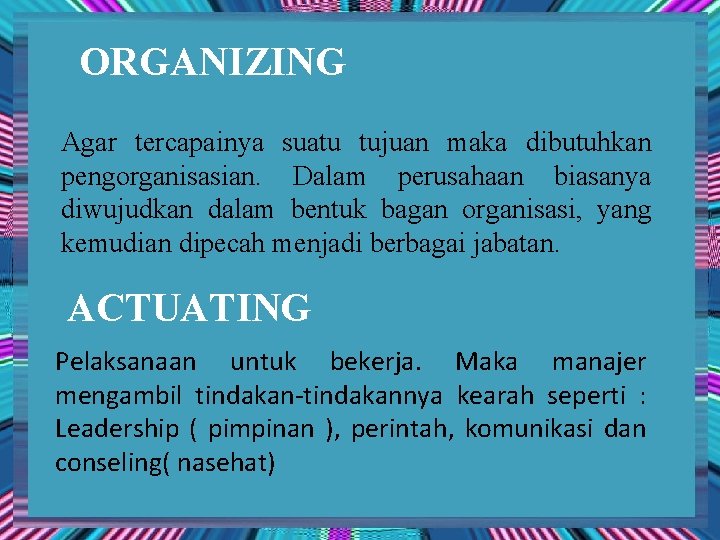 ORGANIZING

Agar tercapainya suatu tujuan maka dibutuhkan pengorganisasian. Dalam perusahaan biasanya diwujudkan dalam bentuk bagan organisasi, yang kemudian dipecah menjadi berbagai jabatan.

ACTUATING

Pelaksanaan untuk bekerja. Maka manajer mengambil tindakan-tindakannya kearah seperti : Leadership ( pimpinan ), perintah, komunikasi dan conseling( nasehat)